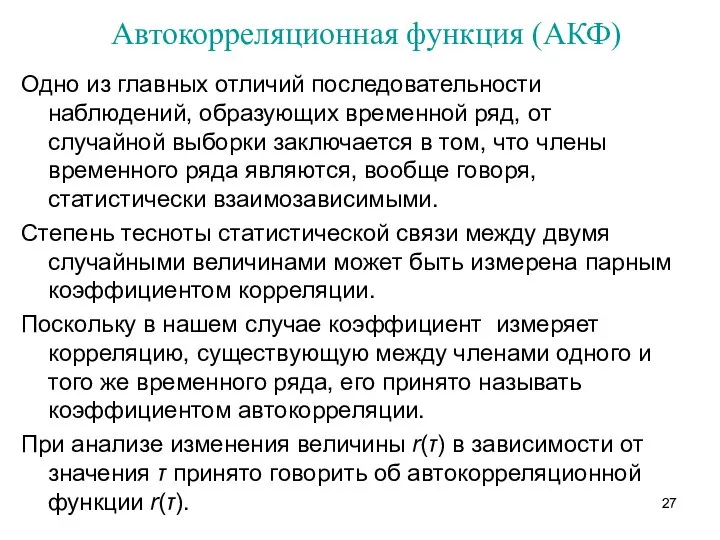 Автокорреляционная функция (АКФ)

Одно из главных отличий последовательности наблюдений, образующих временной ряд, от случайной выборки заключается в том, что члены временного ряда являются, вообще говоря, статистически взаимозависимыми.

Степень тесноты статистической связи между двумя случайными величинами может быть измерена парным коэффициентом корреляции.

Поскольку в нашем случае коэффициент измеряет корреляцию, существующую между членами одного и того же временного ряда, его принято называть коэффициентом автокорреляции.

При анализе изменения величины $r(\tau)$ в зависимости от значения $\tau$ принято говорить об автокорреляционной функции $r(\tau)$.

27